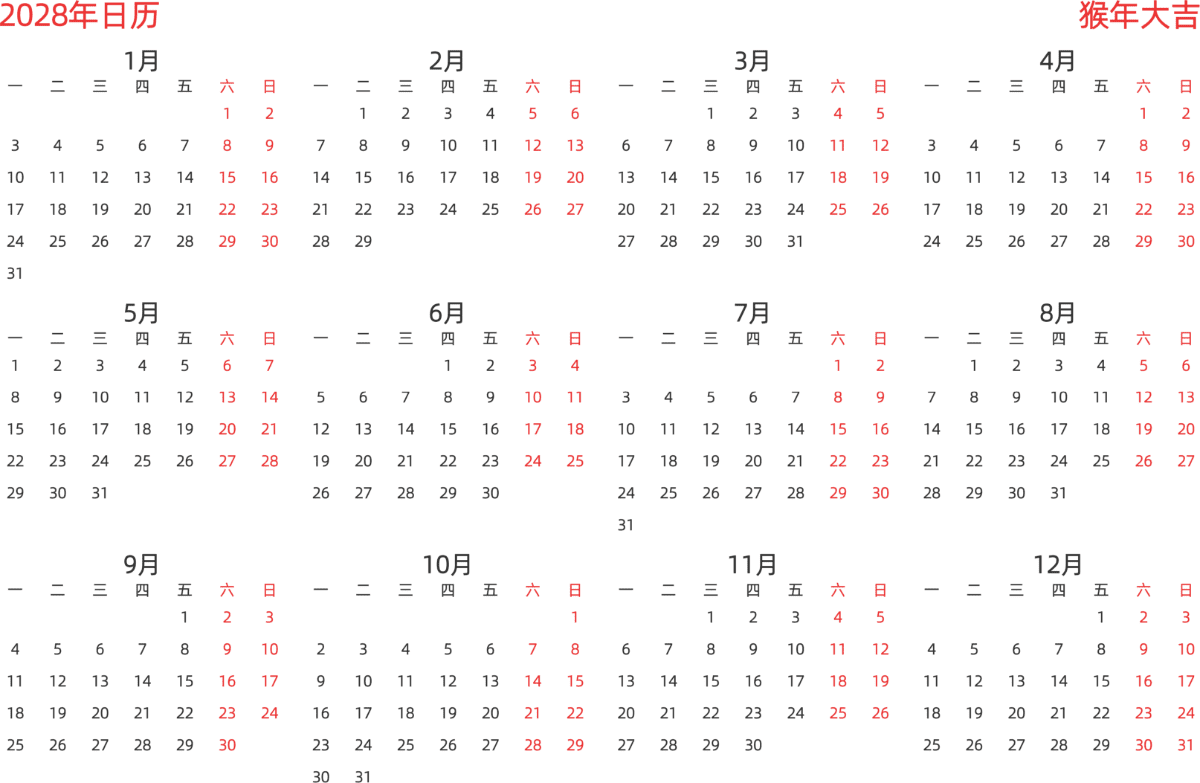 2028年日历

猴年大吉

1月

| 一 | 二 | 三 | 四 | 五 | 六 | 日 |
|---|---|---|---|---|---|---|
| | | | | | 1 | 2 |
| 3 | 4 | 5 | 6 | 7 | 8 | 9 |
| 10 | 11 | 12 | 13 | 14 | 15 | 16 |
| 17 | 18 | 19 | 20 | 21 | 22 | 23 |
| 24 | 25 | 26 | 27 | 28 | 29 | 30 |
| 31 | | | | | | |

2月

| 一 | 二 | 三 | 四 | 五 | 六 | 日 |
|---|---|---|---|---|---|---|
| | 1 | 2 | 3 | 4 | 5 | 6 |
| 7 | 8 | 9 | 10 | 11 | 12 | 13 |
| 14 | 15 | 16 | 17 | 18 | 19 | 20 |
| 21 | 22 | 23 | 24 | 25 | 26 | 27 |
| 28 | 29 | | | | | |

3月

| 一 | 二 | 三 | 四 | 五 | 六 | 日 |
|---|---|---|---|---|---|---|
| | | 1 | 2 | 3 | 4 | 5 |
| 6 | 7 | 8 | 9 | 10 | 11 | 12 |
| 13 | 14 | 15 | 16 | 17 | 18 | 19 |
| 20 | 21 | 22 | 23 | 24 | 25 | 26 |
| 27 | 28 | 29 | 30 | 31 | | |

4月

| 一 | 二 | 三 | 四 | 五 | 六 | 日 |
|---|---|---|---|---|---|---|
| | | | | | 1 | 2 |
| 3 | 4 | 5 | 6 | 7 | 8 | 9 |
| 10 | 11 | 12 | 13 | 14 | 15 | 16 |
| 17 | 18 | 19 | 20 | 21 | 22 | 23 |
| 24 | 25 | 26 | 27 | 28 | 29 | 30 |

5月

| 一 | 二 | 三 | 四 | 五 | 六 | 日 |
|---|---|---|---|---|---|---|
| 1 | 2 | 3 | 4 | 5 | 6 | 7 |
| 8 | 9 | 10 | 11 | 12 | 13 | 14 |
| 15 | 16 | 17 | 18 | 19 | 20 | 21 |
| 22 | 23 | 24 | 25 | 26 | 27 | 28 |
| 29 | 30 | 31 | | | | |

6月

| 一 | 二 | 三 | 四 | 五 | 六 | 日 |
|---|---|---|---|---|---|---|
| | | | 1 | 2 | 3 | 4 |
| 5 | 6 | 7 | 8 | 9 | 10 | 11 |
| 12 | 13 | 14 | 15 | 16 | 17 | 18 |
| 19 | 20 | 21 | 22 | 23 | 24 | 25 |
| 26 | 27 | 28 | 29 | 30 | | |

7月

| 一 | 二 | 三 | 四 | 五 | 六 | 日 |
|---|---|---|---|---|---|---|
| | | | | | 1 | 2 |
| 3 | 4 | 5 | 6 | 7 | 8 | 9 |
| 10 | 11 | 12 | 13 | 14 | 15 | 16 |
| 17 | 18 | 19 | 20 | 21 | 22 | 23 |
| 24 | 25 | 26 | 27 | 28 | 29 | 30 |
| 31 | | | | | | |

8月

| 一 | 二 | 三 | 四 | 五 | 六 | 日 |
|---|---|---|---|---|---|---|
| | 1 | 2 | 3 | 4 | 5 | 6 |
| 7 | 8 | 9 | 10 | 11 | 12 | 13 |
| 14 | 15 | 16 | 17 | 18 | 19 | 20 |
| 21 | 22 | 23 | 24 | 25 | 26 | 27 |
| 28 | 29 | 30 | 31 | | | |

9月

| 一 | 二 | 三 | 四 | 五 | 六 | 日 |
|---|---|---|---|---|---|---|
| | | | | 1 | 2 | 3 |
| 4 | 5 | 6 | 7 | 8 | 9 | 10 |
| 11 | 12 | 13 | 14 | 15 | 16 | 17 |
| 18 | 19 | 20 | 21 | 22 | 23 | 24 |
| 25 | 26 | 27 | 28 | 29 | 30 | |

10月

| 一 | 二 | 三 | 四 | 五 | 六 | 日 |
|---|---|---|---|---|---|---|
| | | | | | | 1 |
| 2 | 3 | 4 | 5 | 6 | 7 | 8 |
| 9 | 10 | 11 | 12 | 13 | 14 | 15 |
| 16 | 17 | 18 | 19 | 20 | 21 | 22 |
| 23 | 24 | 25 | 26 | 27 | 28 | 29 |
| 30 | 31 | | | | | |

11月

| 一 | 二 | 三 | 四 | 五 | 六 | 日 |
|---|---|---|---|---|---|---|
| | | 1 | 2 | 3 | 4 | 5 |
| 6 | 7 | 8 | 9 | 10 | 11 | 12 |
| 13 | 14 | 15 | 16 | 17 | 18 | 19 |
| 20 | 21 | 22 | 23 | 24 | 25 | 26 |
| 27 | 28 | 29 | 30 | | | |

12月

| 一 | 二 | 三 | 四 | 五 | 六 | 日 |
|---|---|---|---|---|---|---|
| | | | | 1 | 2 | 3 |
| 4 | 5 | 6 | 7 | 8 | 9 | 10 |
| 11 | 12 | 13 | 14 | 15 | 16 | 17 |
| 18 | 19 | 20 | 21 | 22 | 23 | 24 |
| 25 | 26 | 27 | 28 | 29 | 30 | 31 |